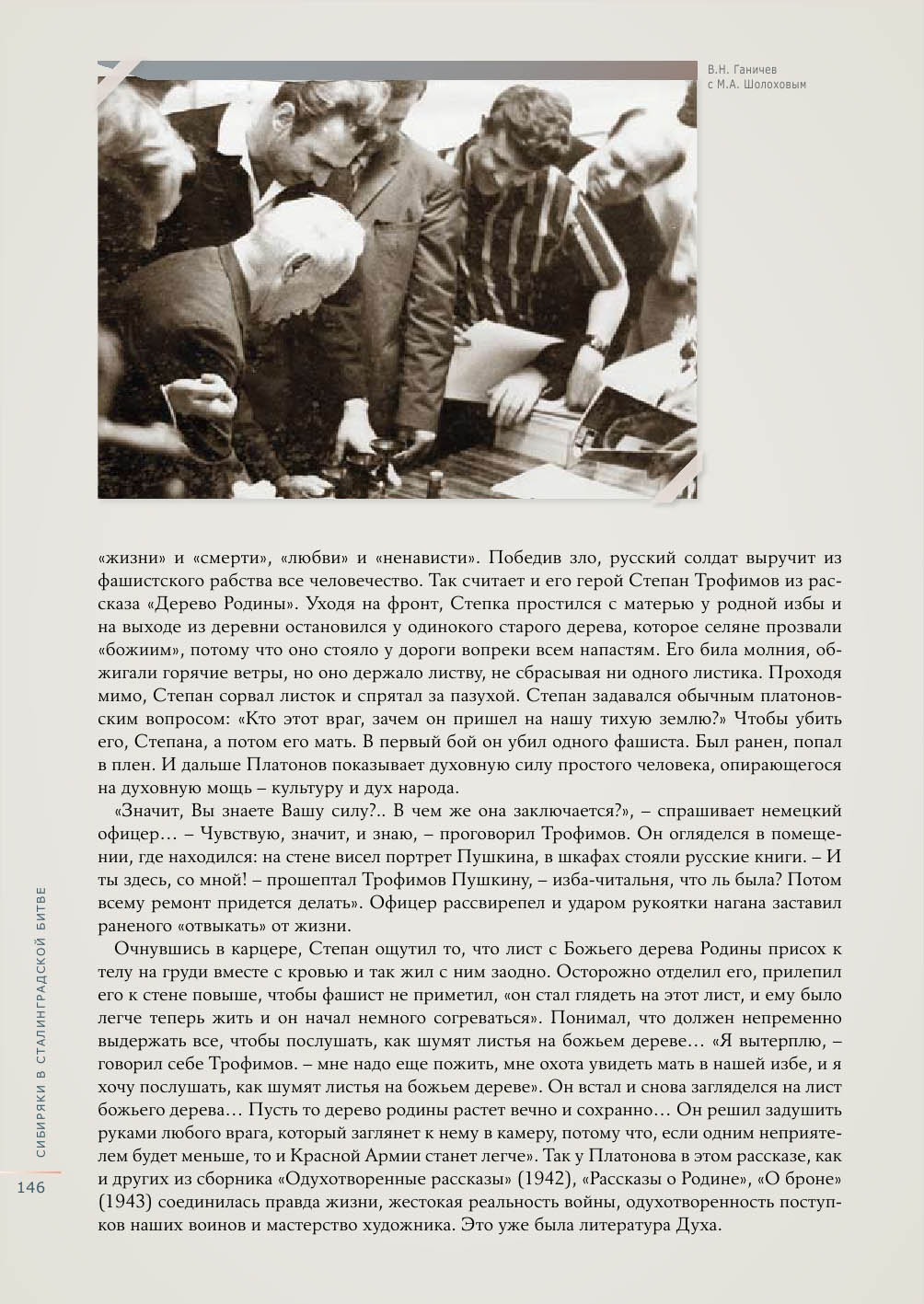 В.Н. Ганичев
с М.А. Шолоховым

«жизни» и «смерти», «любви» и «ненависти». Победив зло, русский солдат выручит из фашистского рабства все человечество. Так считает и его герой Степан Трофимов из рассказа «Дерево Родины». Уходя на фронт, Степка простился с матерью у родной избы и на выходе из деревни остановился у одинокого старого дерева, которое селяне прозвали «божиим», потому что оно стояло у дороги вопреки всем напастям. Его била молния, обжигали горячие ветры, но оно держало листву, не сбрасывая ни одного листика. Проходя мимо, Степан сорвал листок и спрятал за пазухой. Степан задавался обычным платоновским вопросом: «Кто этот враг, зачем он пришел на нашу тихую землю?» Чтобы убить его, Степана, а потом его мать. В первый бой он убил одного фашиста. Был ранен, попал в плен. И дальше Платонов показывает духовную силу простого человека, опирающегося на духовную мощь – культуру и дух народа.

«Значит, Вы знаете Вашу силу?.. В чем же она заключается?», – спрашивает немецкий офицер… – Чувствую, значит, и знаю, – проговорил Трофимов. Он огляделся в помещении, где находился: на стене висел портрет Пушкина, в шкафах стояли русские книги. – И ты здесь, со мной! – прошептал Трофимов Пушкину, – изба-читальня, что ль была? Потом всему ремонт придется делать». Офицер рассвирепел и ударом рукоятки нагана заставил раненого «отвыкать» от жизни.

Очнувшись в карцере, Степан ощутил то, что лист с Божьего дерева Родины присох к телу на груди вместе с кровью и так жил с ним заодно. Осторожно отделил его, прилепил его к стене повыше, чтобы фашист не приметил, «он стал глядеть на этот лист, и ему было легче теперь жить и он начал немного согреваться». Понимал, что должен непременно выдержать все, чтобы послушать, как шумят листья на божьем дереве… «Я вытерплю, – говорил себе Трофимов. – мне надо еще пожить, мне охота увидеть мать в нашей избе, и я хочу послушать, как шумят листья на божьем дереве». Он встал и снова загляделся на лист божьего дерева… Пусть то дерево родины растет вечно и сохранно… Он решил задушить руками любого врага, который заглянет к нему в камеру, потому что, если одним неприятелем будет меньше, то и Красной Армии станет легче». Так у Платонова в этом рассказе, как и других из сборника «Одухотворенные рассказы» (1942), «Рассказы о Родине», «О броне» (1943) соединилась правда жизни, жестокая реальность войны, одухотворенность поступков наших воинов и мастерство художника. Это уже была литература Духа.

СИБИРЯКИ В СТАЛИНГРАДСКОЙ БИТВЕ

146